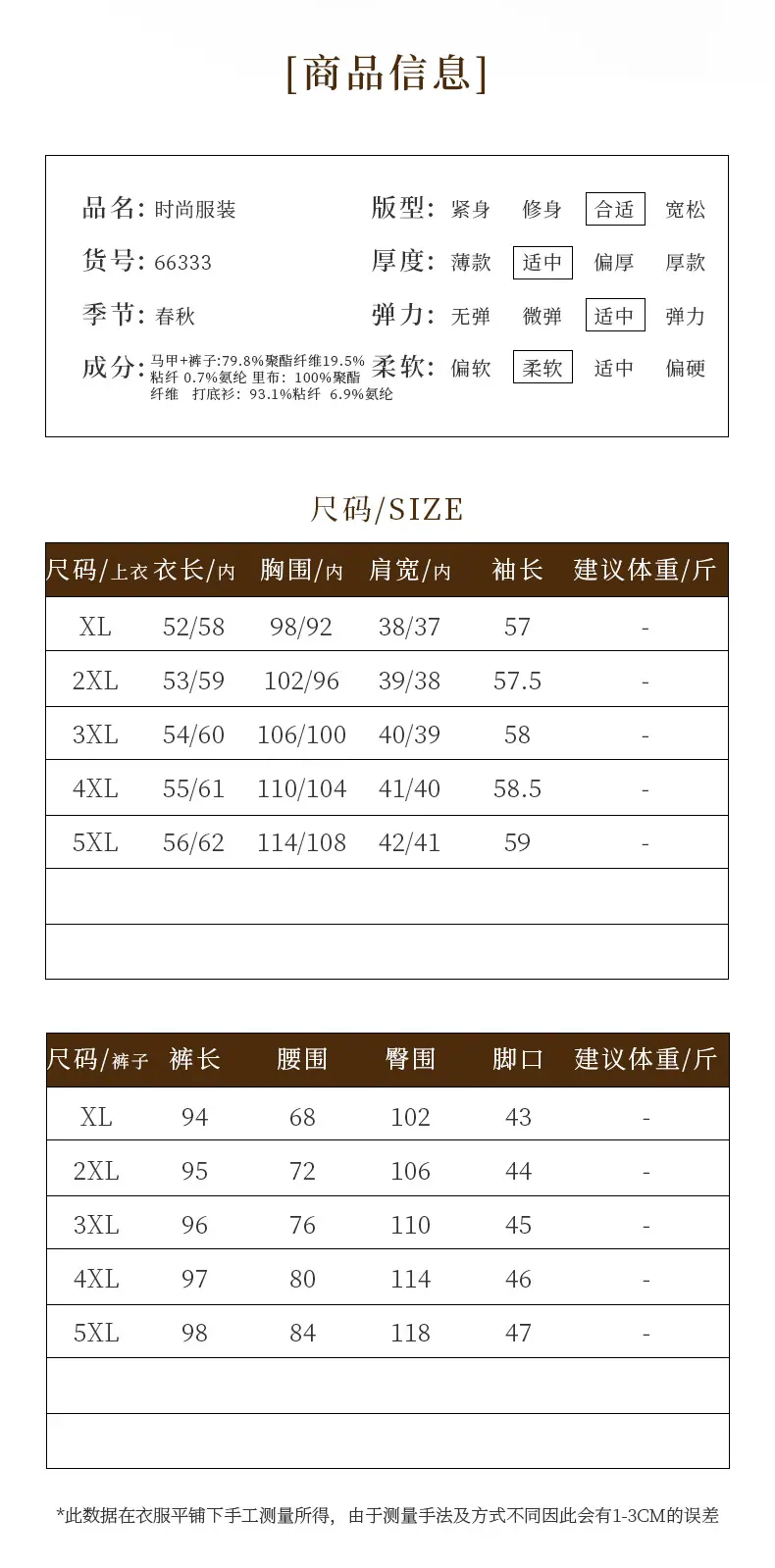 [商品信息]

品名: 时尚服装
货号: 66333
季节: 春秋
成分: 马甲+裤子:79.8%聚酯纤维19.5%粘纤 0.7%氨纶 里布: 100%聚酯纤维 打底衫: 93.1%粘纤 6.9%氨纶

版型: 紧身 修身 合适 宽松
厚度: 薄款 适中 偏厚 厚款
弹力: 无弹 微弹 适中 弹力
柔软: 偏软 柔软 适中 偏硬

尺码/SIZE

| 尺码/上衣 | 衣长/内 | 胸围/内 | 肩宽/内 | 袖长 | 建议体重/斤 |
|---|---|---|---|---|---|
| XL | 52/58 | 98/92 | 38/37 | 57 | - |
| 2XL | 53/59 | 102/96 | 39/38 | 57.5 | - |
| 3XL | 54/60 | 106/100 | 40/39 | 58 | - |
| 4XL | 55/61 | 110/104 | 41/40 | 58.5 | - |
| 5XL | 56/62 | 114/108 | 42/41 | 59 | - |
| | | | | | |
| | | | | | |

| 尺码/裤子 | 裤长 | 腰围 | 臀围 | 脚口 | 建议体重/斤 |
|---|---|---|---|---|---|
| XL | 94 | 68 | 102 | 43 | - |
| 2XL | 95 | 72 | 106 | 44 | - |
| 3XL | 96 | 76 | 110 | 45 | - |
| 4XL | 97 | 80 | 114 | 46 | - |
| 5XL | 98 | 84 | 118 | 47 | - |
| | | | | | |
| | | | | | |

*此数据在衣服平铺下手工测量所得，由于测量手法及方式不同因此会有1-3CM的误差